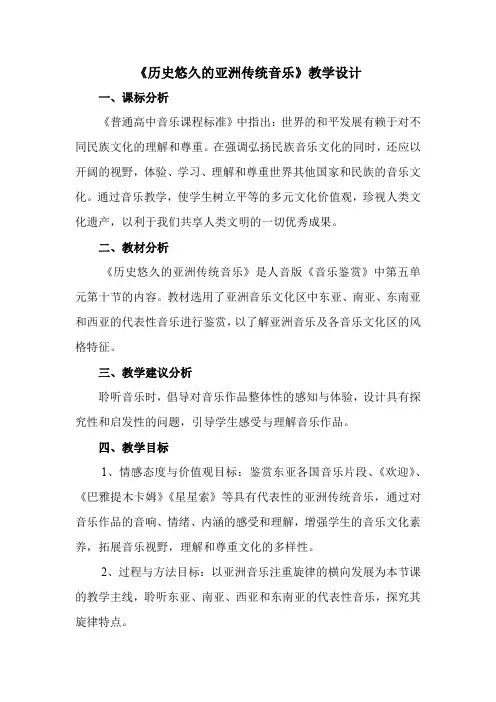 《历史悠久的亚洲传统音乐》教学设计

一、课标分析

《普通高中音乐课程标准》中指出：世界的和平发展有赖于对不同民族文化的理解和尊重。在强调弘扬民族音乐文化的同时，还应以开阔的视野，体验、学习、理解和尊重世界其他国家和民族的音乐文化。通过音乐教学，使学生树立平等的多元文化价值观，珍视人类文化遗产，以利于我们共享人类文明的一切优秀成果。

二、教材分析

《历史悠久的亚洲传统音乐》是人音版《音乐鉴赏》中第五单元第十节的内容。教材选用了亚洲音乐文化区中东亚、南亚、东南亚和西亚的代表性音乐进行鉴赏，以了解亚洲音乐及各音乐文化区的风格特征。

三、教学建议分析

聆听音乐时，倡导对音乐作品整体性的感知与体验，设计具有探究性和启发性的问题，引导学生感受与理解音乐作品。

四、教学目标

1、情感态度与价值观目标：鉴赏东亚各国音乐片段、《欢迎》、《巴雅提木卡姆》《星星索》等具有代表性的亚洲传统音乐，通过对音乐作品的音响、情绪、内涵的感受和理解，增强学生的音乐文化素养，拓展音乐视野，理解和尊重文化的多样性。

2、过程与方法目标：以亚洲音乐注重旋律的横向发展为本节课的教学主线，聆听东亚、南亚、西亚和东南亚的代表性音乐，探究其旋律特点。